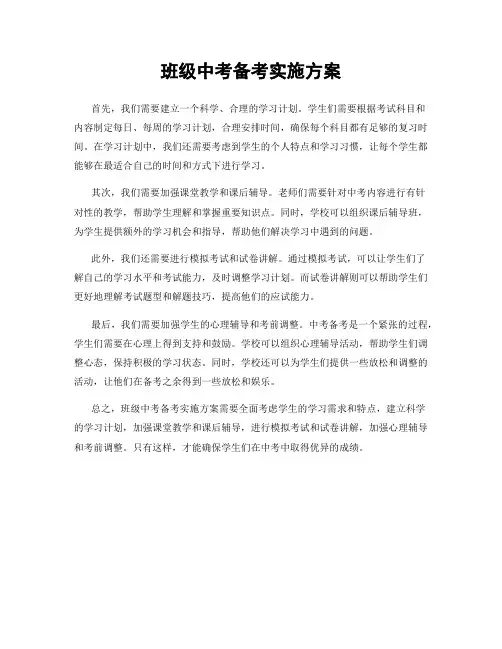 班级中考备考实施方案

首先，我们需要建立一个科学、合理的学习计划。学生们需要根据考试科目和内容制定每日、每周的学习计划，合理安排时间，确保每个科目都有足够的复习时间。在学习计划中，我们还需要考虑到学生的个人特点和学习习惯，让每个学生都能够在最适合自己的时间和方式下进行学习。

其次，我们需要加强课堂教学和课后辅导。老师们需要针对中考内容进行有针对性的教学，帮助学生理解和掌握重要知识点。同时，学校可以组织课后辅导班，为学生提供额外的学习机会和指导，帮助他们解决学习中遇到的问题。

此外，我们还需要进行模拟考试和试卷讲解。通过模拟考试，可以让学生们了解自己的学习水平和考试能力，及时调整学习计划。而试卷讲解则可以帮助学生们更好地理解考试题型和解题技巧，提高他们的应试能力。

最后，我们需要加强学生的心理辅导和考前调整。中考备考是一个紧张的过程，学生们需要在心理上得到支持和鼓励。学校可以组织心理辅导活动，帮助学生们调整心态，保持积极的学习状态。同时，学校还可以为学生们提供一些放松和调整的活动，让他们在备考之余得到一些放松和娱乐。

总之，班级中考备考实施方案需要全面考虑学生的学习需求和特点，建立科学的学习计划，加强课堂教学和课后辅导，进行模拟考试和试卷讲解，加强心理辅导和考前调整。只有这样，才能确保学生们在中考中取得优异的成绩。